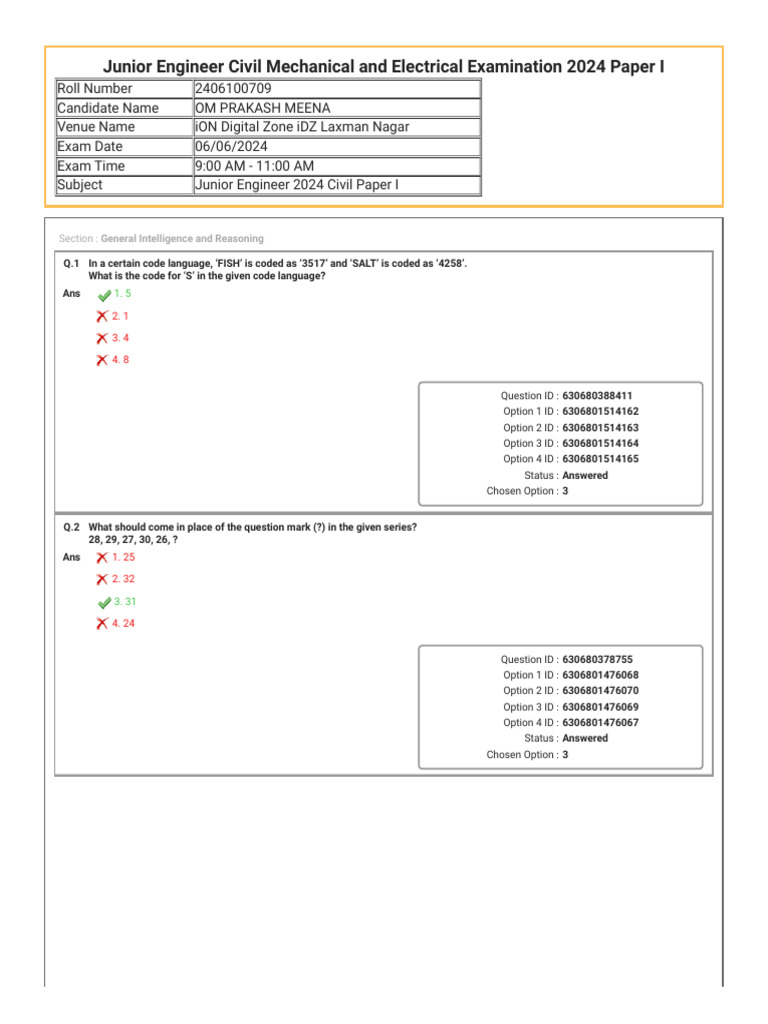 Junior Engineer Civil Mechanical and Electrical Examination 2024 Paper I

| Roll Number | 2406100709 |
|---|---|
| Candidate Name | OM PRAKASH MEENA |
| Venue Name | iON Digital Zone iDZ Laxman Nagar |
| Exam Date | 06/06/2024 |
| Exam Time | 9:00 AM - 11:00 AM |
| Subject | Junior Engineer 2024 Civil Paper I |

Section : General Intelligence and Reasoning

Q.1 In a certain code language, 'FISH' is coded as '3517' and 'SALT' is coded as '4258'. What is the code for 'S' in the given code language?

Ans 1. 5
2. 1
3. 4
4. 8

Question ID : 630680388411
Option 1 ID : 6306801514162
Option 2 ID : 6306801514163
Option 3 ID : 6306801514164
Option 4 ID : 6306801514165
Status : Answered
Chosen Option : 3

Q.2 What should come in place of the question mark (?) in the given series?
28, 29, 27, 30, 26, ?

Ans 1. 25
2. 32
3. 31
4. 24

Question ID : 630680378755
Option 1 ID : 6306801476068
Option 2 ID : 6306801476070
Option 3 ID : 6306801476069
Option 4 ID : 6306801476067
Status : Answered
Chosen Option : 3